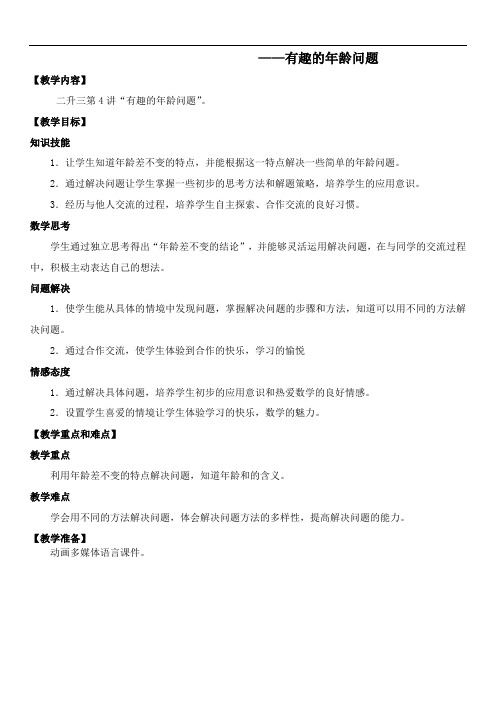 ——有趣的年龄问题

【教学内容】

二升三第 4 讲“有趣的年龄问题”。

【教学目标】

知识技能

1．让学生知道年龄差不变的特点，并能根据这一特点解决一些简单的年龄问题。

2．通过解决问题让学生掌握一些初步的思考方法和解题策略，培养学生的应用意识。

3．经历与他人交流的过程，培养学生自主探索、合作交流的良好习惯。

数学思考

学生通过独立思考得出“年龄差不变的结论”，并能够灵活运用解决问题，在与同学的交流过程中，积极主动表达自己的想法。

问题解决

1．使学生能从具体的情境中发现问题，掌握解决问题的步骤和方法，知道可以用不同的方法解决问题。

2．通过合作交流，使学生体验到合作的快乐，学习的愉悦

情感态度

1．通过解决具体问题，培养学生初步的应用意识和热爱数学的良好情感。

2．设置学生喜爱的情境让学生体验学习的快乐，数学的魅力。

【教学重点和难点】

教学重点

利用年龄差不变的特点解决问题，知道年龄和的含义。

教学难点

学会用不同的方法解决问题，体会解决问题方法的多样性，提高解决问题的能力。

【教学准备】

动画多媒体语言课件。